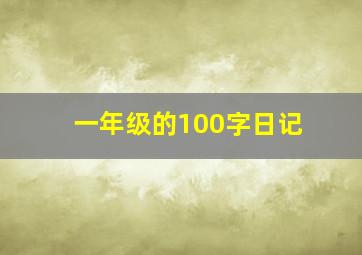 一年级的100字日记